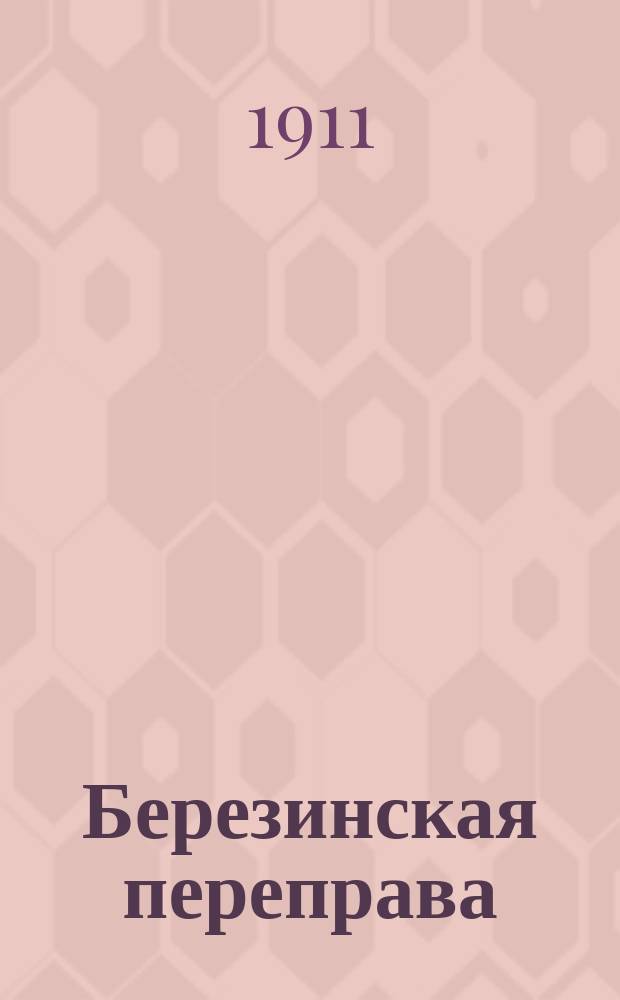 1911

Березинская переправа